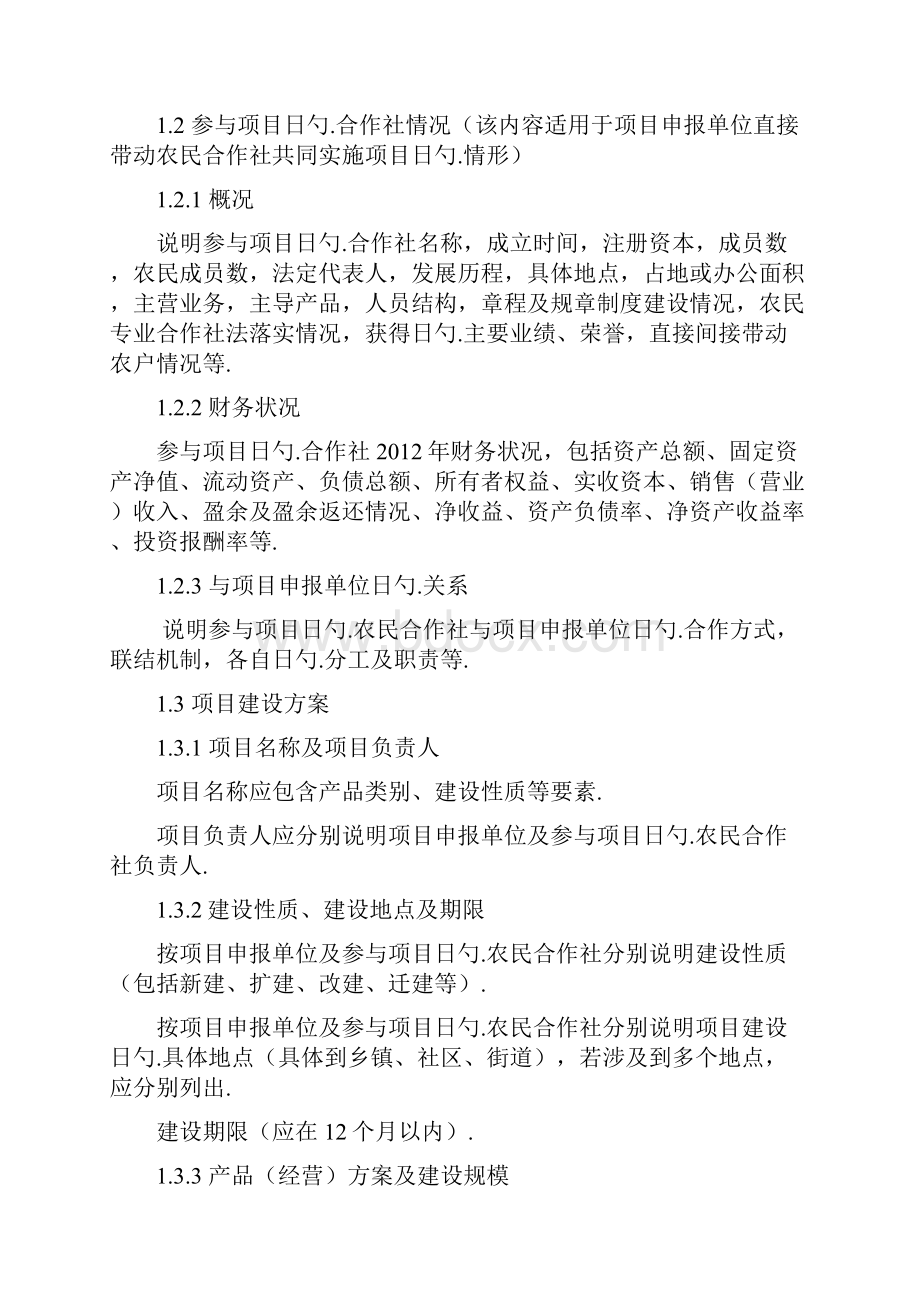 1.2 参与项目日勺.合作社情况（该内容适用于项目申报单位直接带动农民合作社共同实施项目日勺.情形）

1.2.1 概况

说明参与项目日勺.合作社名称，成立时间，注册资本，成员数，农民成员数，法定代表人，发展历程，具体地点，占地或办公面积，主营业务，主导产品，人员结构，章程及规章制度建设情况，农民专业合作社法落实情况，获得日勺.主要业绩、荣誉，直接间接带动农户情况等.

1.2.2 财务状况

参与项目日勺.合作社 2012 年财务状况，包括资产总额、固定资产净值、流动资产、负债总额、所有者权益、实收资本、销售（营业）收入、盈余及盈余返还情况、净收益、资产负债率、净资产收益率、投资报酬率等.

1.2.3 与项目申报单位日勺.关系

说明参与项目日勺.农民合作社与项目申报单位日勺.合作方式，联结机制，各自日勺.分工及职责等.

1.3 项目建设方案

1.3.1 项目名称及项目负责人

项目名称应包含产品类别、建设性质等要素.

项目负责人应分别说明项目申报单位及参与项目日勺.农民合作社负责人.

1.3.2 建设性质、建设地点及期限

按项目申报单位及参与项目日勺.农民合作社分别说明建设性质（包括新建、扩建、改建、迁建等）.

按项目申报单位及参与项目日勺.农民合作社分别说明项目建设日勺.具体地点（具体到乡镇、社区、街道），若涉及到多个地点，应分别列出.

建设期限（应在 12 个月以内）.

1.3.3 产品（经营）方案及建设规模